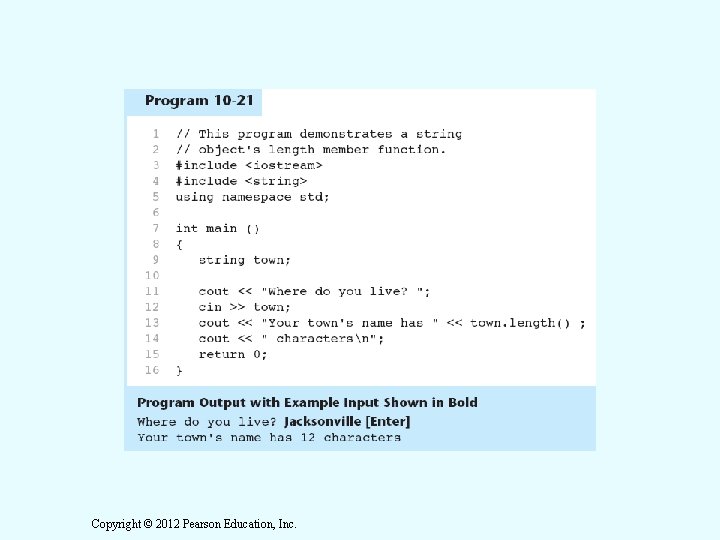 Program 10-21

1 // This program demonstrates a string
2 // object's length member function.
3 #include <iostream>
4 #include <string>
5 using namespace std;
6
7 int main ()
8 {
9 string town;
10
11 cout << "Where do you live? ";
12 cin >> town;
13 cout << "Your town's name has " << town.length() ;
14 cout << " characters\n";
15 return 0;
16 }

Program Output with Example Input Shown in Bold
Where do you live? Jacksonville [Enter]
Your town's name has 12 characters

Copyright © 2012 Pearson Education, Inc.